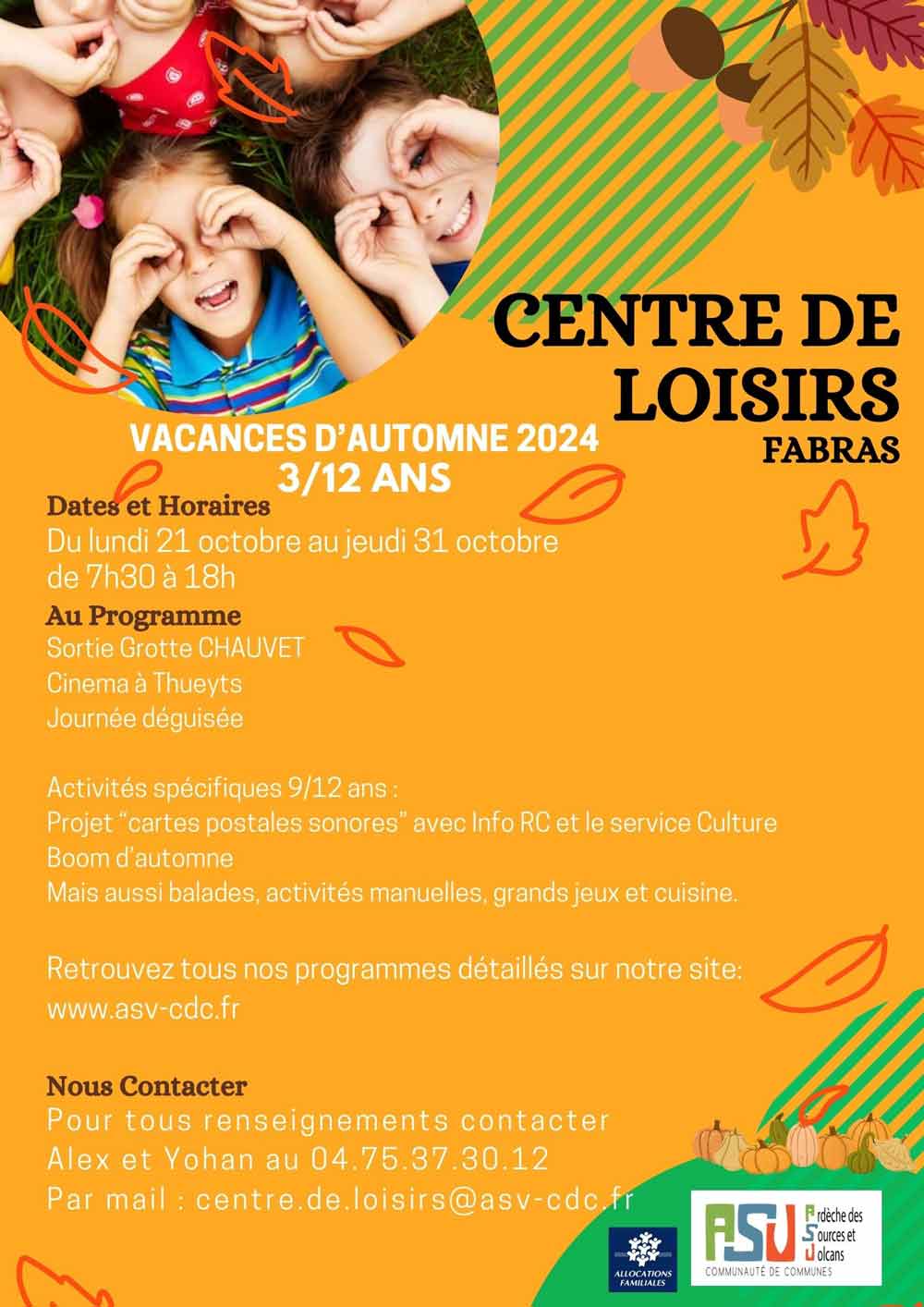 CENTRE DE LOISIRS
FABRAS

VACANCES D'AUTOMNE 2024
3/12 ANS

Dates et Horaires
Du lundi 21 octobre au jeudi 31 octobre de 7h30 à 18h

Au Programme
Sortie Grotte CHAUVET
Cinema à Thueyts
Journée déguisée

Activités spécifiques 9/12 ans :
Projet "cartes postales sonores" avec Info RC et le service Culture
Boom d'automne
Mais aussi balades, activités manuelles, grands jeux et cuisine.

Retrouvez tous nos programmes détaillés sur notre site:
www.asv-cdc.fr

Nous Contacter
Pour tous renseignements contacter
Alex et Yohan au 04.75.37.30.12
Par mail : centre.de.loisirs@asv-cdc.fr

ALLOCATIONS FAMILIALES

ASV
Ardèche des Sources et Volcans
COMMUNAUTÉ DE COMMUNES